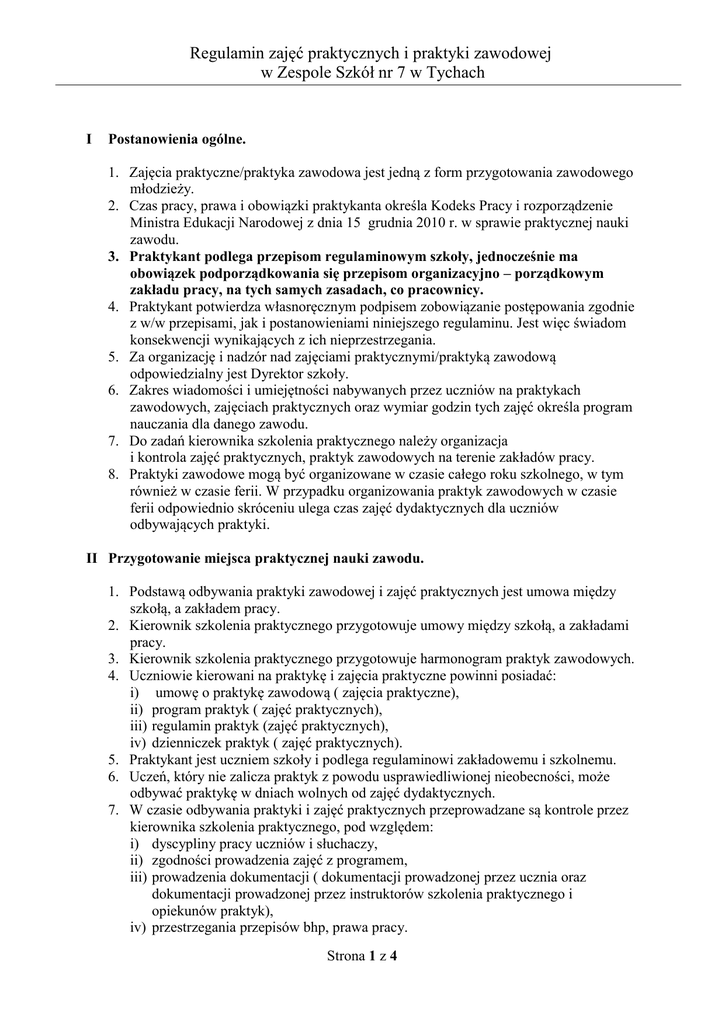 Regulamin zajęć praktycznych i praktyki zawodowej
w Zespole Szkół nr 7 w Tychach

I Postanowienia ogólne.

1. Zajęcia praktyczne/praktyka zawodowa jest jedną z form przygotowania zawodowego młodzieży.
2. Czas pracy, prawa i obowiązki praktykanta określa Kodeks Pracy i rozporządzenie Ministra Edukacji Narodowej z dnia 15 grudnia 2010 r. w sprawie praktycznej nauki zawodu.
3. Praktykant podlega przepisom regulaminowym szkoły, jednocześnie ma obowiązek podporządkowania się przepisom organizacyjno – porządkowym zakładu pracy, na tych samych zasadach, co pracownicy.
4. Praktykant potwierdza własnoręcznym podpisem zobowiązanie postępowania zgodnie z w/w przepisami, jak i postanowieniami niniejszego regulaminu. Jest więc świadom konsekwencji wynikających z ich nieprzestrzegania.
5. Za organizację i nadzór nad zajęciami praktycznymi/praktyką zawodową odpowiedzialny jest Dyrektor szkoły.
6. Zakres wiadomości i umiejętności nabywanych przez uczniów na praktykach zawodowych, zajęciach praktycznych oraz wymiar godzin tych zajęć określa program nauczania dla danego zawodu.
7. Do zadań kierownika szkolenia praktycznego należy organizacja i kontrola zajęć praktycznych, praktyk zawodowych na terenie zakładów pracy.
8. Praktyki zawodowe mogą być organizowane w czasie całego roku szkolnego, w tym również w czasie ferii. W przypadku organizowania praktyk zawodowych w czasie ferii odpowiednio skróceniu ulega czas zajęć dydaktycznych dla uczniów odbywających praktyki.

II Przygotowanie miejsca praktycznej nauki zawodu.

1. Podstawą odbywania praktyki zawodowej i zajęć praktycznych jest umowa między szkołą, a zakładem pracy.
2. Kierownik szkolenia praktycznego przygotowuje umowy między szkołą, a zakładami pracy.
3. Kierownik szkolenia praktycznego przygotowuje harmonogram praktyk zawodowych.
4. Uczniowie kierowani na praktykę i zajęcia praktyczne powinni posiadać:
i) umowę o praktykę zawodową ( zajęcia praktyczne),
ii) program praktyk ( zajęć praktycznych),
iii) regulamin praktyk (zajęć praktycznych),
iv) dzienniczek praktyk ( zajęć praktycznych).
5. Praktykant jest uczniem szkoły i podlega regulaminowi zakładowemu i szkolnemu.
6. Uczeń, który nie zalicza praktyk z powodu usprawiedliwionej nieobecności, może odbywać praktykę w dniach wolnych od zajęć dydaktycznych.
7. W czasie odbywania praktyki i zajęć praktycznych przeprowadzane są kontrole przez kierownika szkolenia praktycznego, pod względem:
i) dyscypliny pracy uczniów i słuchaczy,
ii) zgodności prowadzenia zajęć z programem,
iii) prowadzenia dokumentacji ( dokumentacji prowadzonej przez ucznia oraz dokumentacji prowadzonej przez instruktorów szkolenia praktycznego i opiekunów praktyk),
iv) przestrzegania przepisów bhp, prawa pracy.

Strona 1 z 4